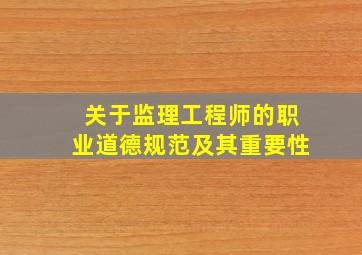 关于监理工程师的职业道德规范及其重要性